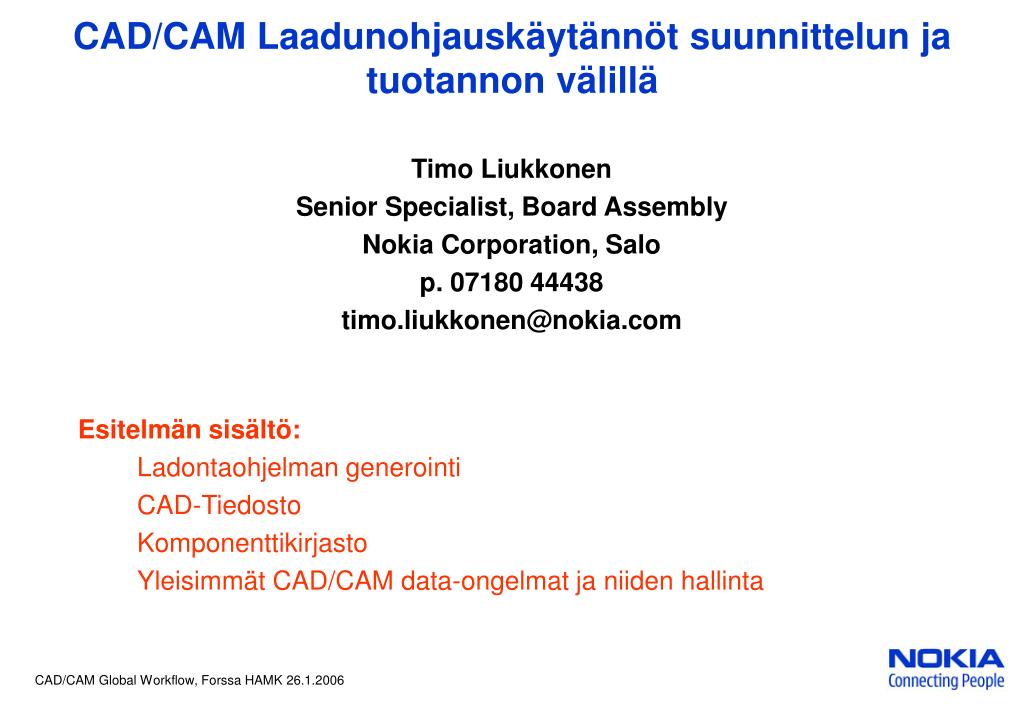 CAD/CAM Laadunohjauskäytännöt suunnittelun ja tuotannon välillä

Timo Liukkonen
Senior Specialist, Board Assembly
Nokia Corporation, Salo
p. 07180 44438
timo.liukkonen@nokia.com

Esitelmän sisältö:
Ladontaohjelman generointi
CAD-Tiedosto
Komponenttikirjasto
Yleisimmät CAD/CAM data-ongelmat ja niiden hallinta

CAD/CAM Global Workflow, Forssa HAMK 26.1.2006

NOKIA
Connecting People